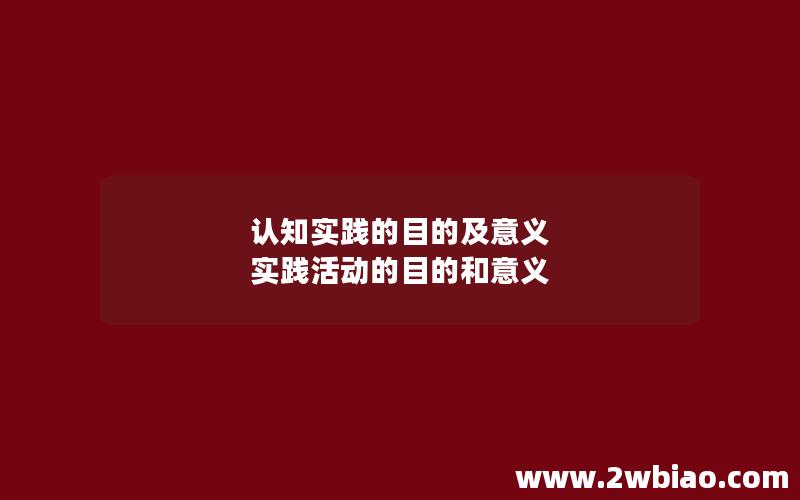 认知实践的目的及意义
实践活动的目的和意义

www.2wbiao.com